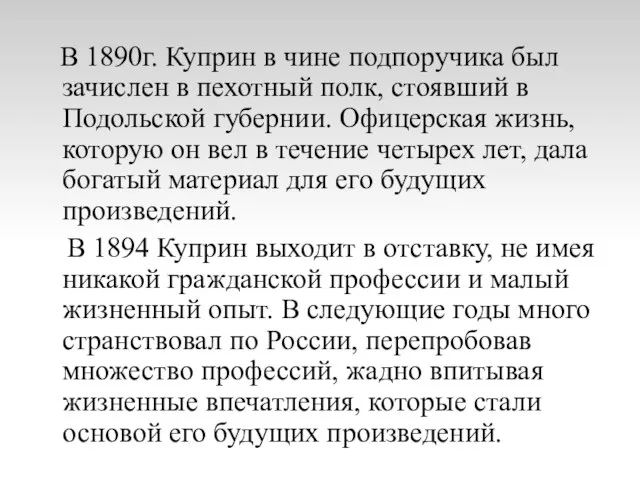 В 1890г. Куприн в чине подпоручика был зачислен в пехотный полк, стоявший в Подольской губернии. Офицерская жизнь, которую он вел в течение четырех лет, дала богатый материал для его будущих произведений.

В 1894 Куприн выходит в отставку, не имея никакой гражданской профессии и малый жизненный опыт. В следующие годы много странствовал по России, перепробовав множество профессий, жадно впитывая жизненные впечатления, которые стали основой его будущих произведений.